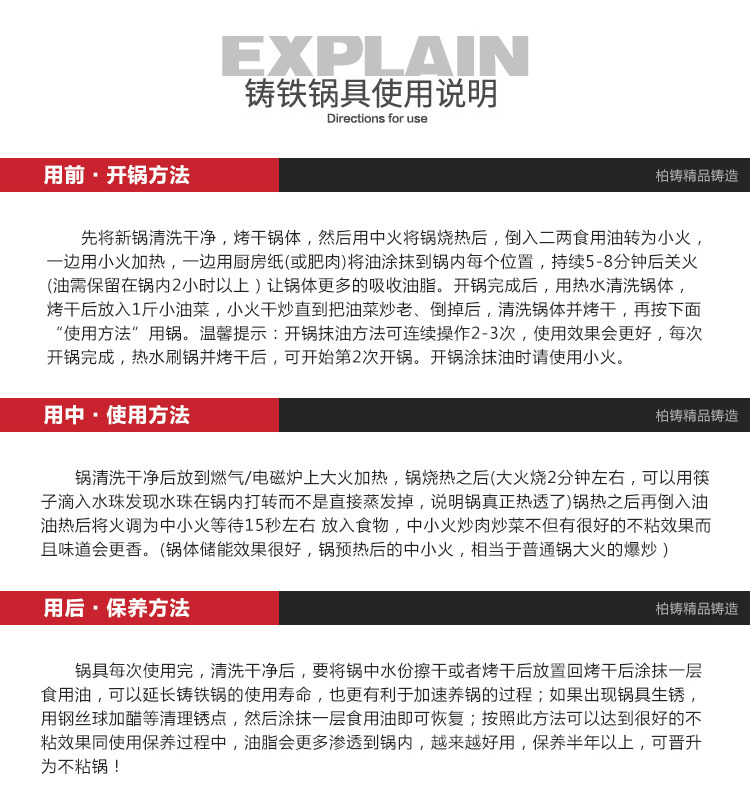 EXPLAIN
铸铁锅具使用说明
Directions for use

用前 · 开锅方法
柏铸精品铸造

先将新锅清洗干净，烤干锅体，然后用中火将锅烧热后，倒入二两食用油转为小火，一边用小火加热，一边用厨房纸(或肥肉)将油涂抹到锅内每个位置，持续5-8分钟后关火(油需保留在锅内2小时以上）让锅体更多的吸收油脂。开锅完成后，用热水清洗锅体，烤干后放入1斤小油菜，小火干炒直到把油菜炒老、倒掉后，清洗锅体并烤干，再按下面“使用方法”用锅。温馨提示：开锅抹油方法可连续操作2-3次，使用效果会更好，每次开锅完成，热水刷锅并烤干后，可开始第2次开锅。开锅涂抹油时请使用小火。

用中 · 使用方法
柏铸精品铸造

锅清洗干净后放到燃气/电磁炉上大火加热，锅烧热之后(大火烧2分钟左右，可以用筷子滴入水珠发现水珠在锅内打转而不是直接蒸发掉，说明锅真正热透了)锅热之后再倒入油油热后将火调为中小火等待15秒左右 放入食物，中小火炒肉炒菜不但有很好的不粘效果而且味道会更香。(锅体储能效果很好，锅预热后的中小火，相当于普通锅大火的爆炒）

用后 · 保养方法
柏铸精品铸造

锅具每次使用完，清洗干净后，要将锅中水份擦干或者烤干后放置回烤干后涂抹一层食用油，可以延长铸铁锅的使用寿命，也更有利于加速养锅的过程；如果出现锅具生锈，用钢丝球加醋等清理锈点，然后涂抹一层食用油即可恢复；按照此方法可以达到很好的不粘效果同使用保养过程中，油脂会更多渗透到锅内，越来越好用，保养半年以上，可晋升为不粘锅！